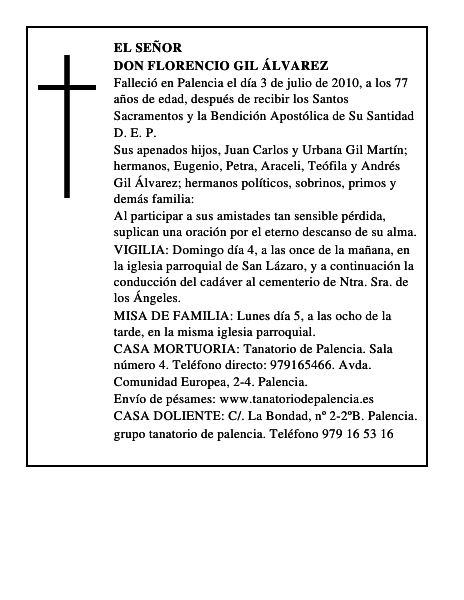 EL SEÑOR
DON FLORENCIO GIL ÁLVAREZ

Falleció en Palencia el día 3 de julio de 2010, a los 77 años de edad, después de recibir los Santos Sacramentos y la Bendición Apostólica de Su Santidad

D. E. P.

Sus apenados hijos, Juan Carlos y Urbana Gil Martín; hermanos, Eugenio, Petra, Araceli, Teófila y Andrés Gil Álvarez; hermanos políticos, sobrinos, primos y demás familia:

Al participar a sus amistades tan sensible pérdida, suplican una oración por el eterno descanso de su alma.

VIGILIA: Domingo día 4, a las once de la mañana, en la iglesia parroquial de San Lázaro, y a continuación la conducción del cadáver al cementerio de Ntra. Sra. de los Ángeles.

MISA DE FAMILIA: Lunes día 5, a las ocho de la tarde, en la misma iglesia parroquial.

CASA MORTUORIA: Tanatorio de Palencia. Sala número 4. Teléfono directo: 979165466. Avda. Comunidad Europea, 2-4. Palencia.

Envío de pésames: www.tanatoriodepalencia.es

CASA DOLIENTE: C/. La Bondad, nº 2-2ºB. Palencia.

grupo tanatorio de palencia. Teléfono 979 16 53 16